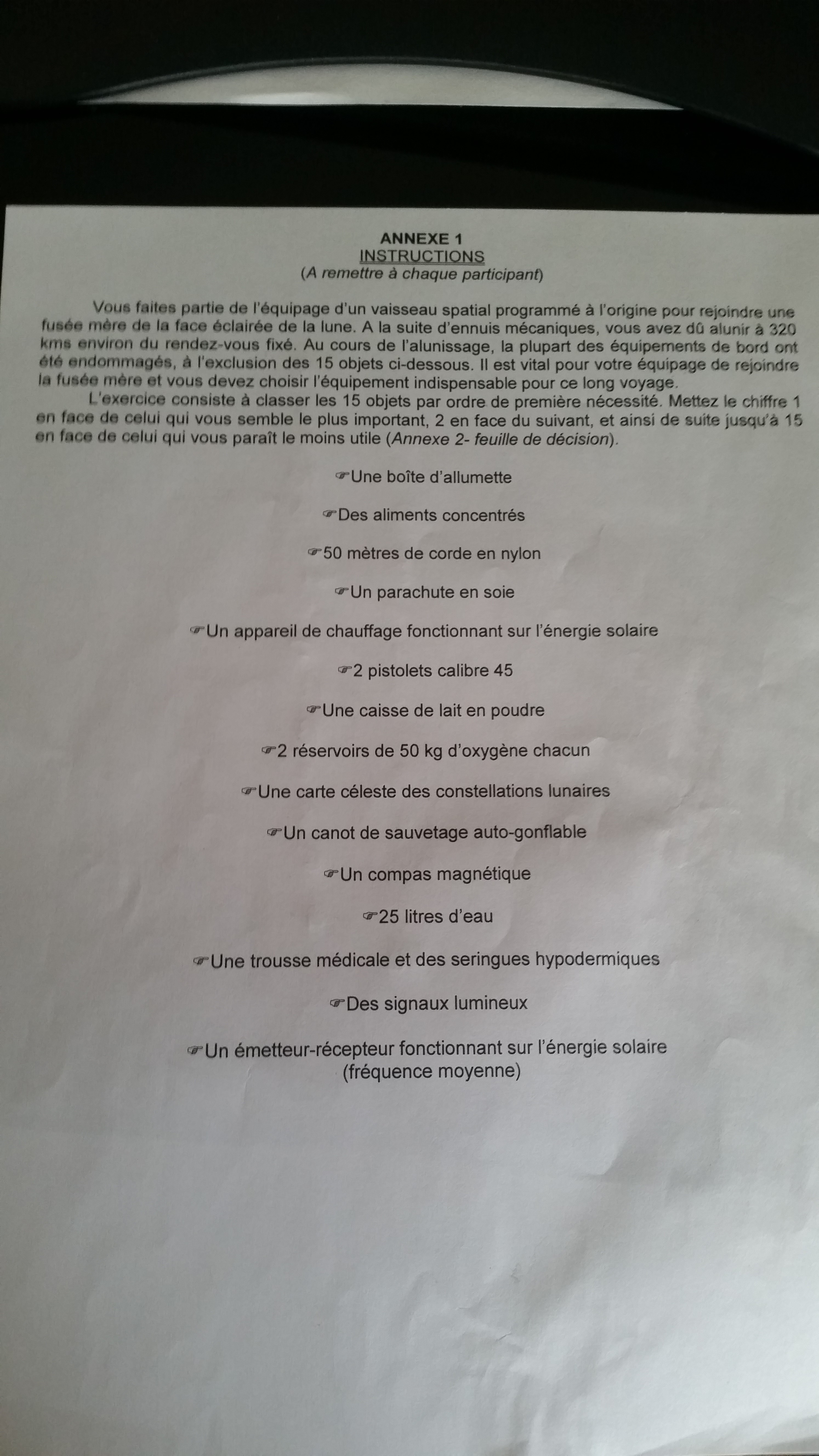 ANNEXE 1
INSTRUCTIONS
(A remettre à chaque participant)

Vous faites partie de l'équipage d'un vaisseau spatial programmé à l'origine pour rejoindre une fusée mère de la face éclairée de la lune. A la suite d'ennuis mécaniques, vous avez dû alunir à 320 kms environ du rendez-vous fixé. Au cours de l'alunissage, la plupart des équipements de bord ont été endommagés, à l'exclusion des 15 objets ci-dessous. Il est vital pour votre équipage de rejoindre la fusée mère et vous devez choisir l'équipement indispensable pour ce long voyage.

L'exercice consiste à classer les 15 objets par ordre de première nécessité. Mettez le chiffre 1 en face de celui qui vous semble le plus important, 2 en face du suivant, et ainsi de suite jusqu'à 15 en face de celui qui vous paraît le moins utile (Annexe 2- feuille de décision).

☞Une boîte d'allumette

☞Des aliments concentrés

☞50 mètres de corde en nylon

☞Un parachute en soie

☞Un appareil de chauffage fonctionnant sur l'énergie solaire

☞2 pistolets calibre 45

☞Une caisse de lait en poudre

☞2 réservoirs de 50 kg d'oxygène chacun

☞Une carte céleste des constellations lunaires

☞Un canot de sauvetage auto-gonflable

☞Un compas magnétique

☞25 litres d'eau

☞Une trousse médicale et des seringues hypodermiques

☞Des signaux lumineux

☞Un émetteur-récepteur fonctionnant sur l'énergie solaire (fréquence moyenne)